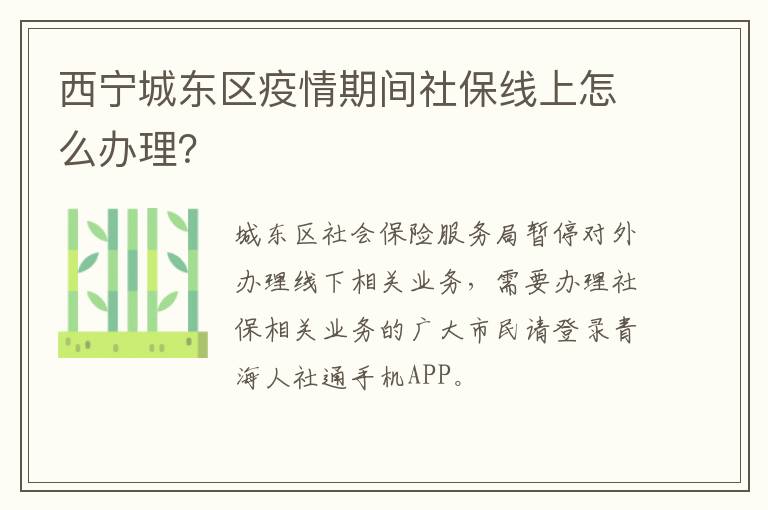 西宁城东区疫情期间社保线上怎么办理?

城东区社会保险服务局暂停对外办理线下相关业务，需要办理社保相关业务的广大市民请登录青海人社通手机APP。